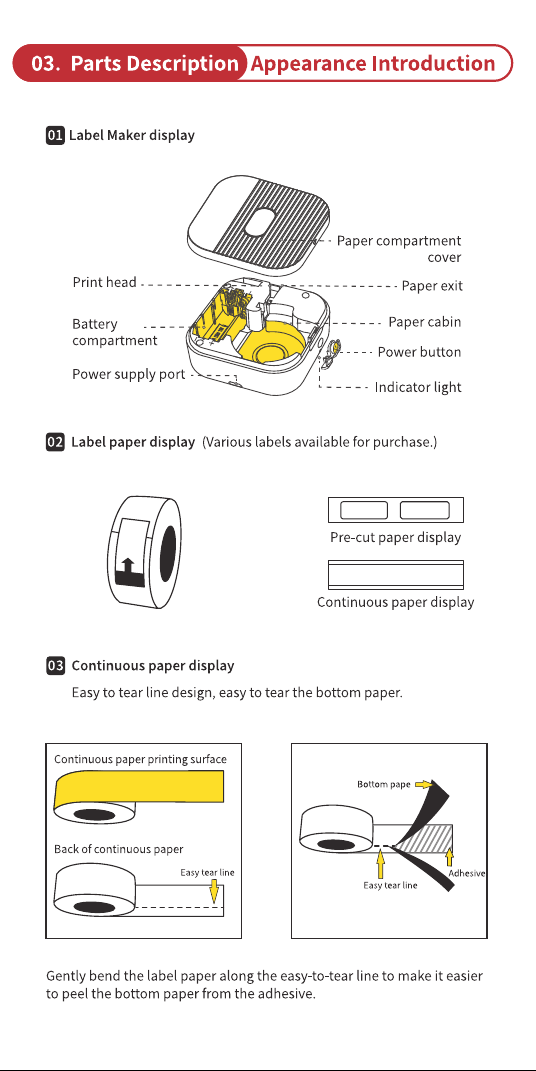 03. Parts Description Appearance Introduction

01 Label Maker display

Paper compartment cover

Print head

Paper exit

Battery compartment

Paper cabin

Power button

Power supply port

Indicator light

02 Label paper display (Various labels available for purchase.)

Pre-cut paper display

Continuous paper display

03 Continuous paper display

Easy to tear line design, easy to tear the bottom paper.

Continuous paper printing surface

Back of continuous paper

Easy tear line

Bottom pape

Easy tear line

Adhesive

Gently bend the label paper along the easy-to-tear line to make it easier to peel the bottom paper from the adhesive.